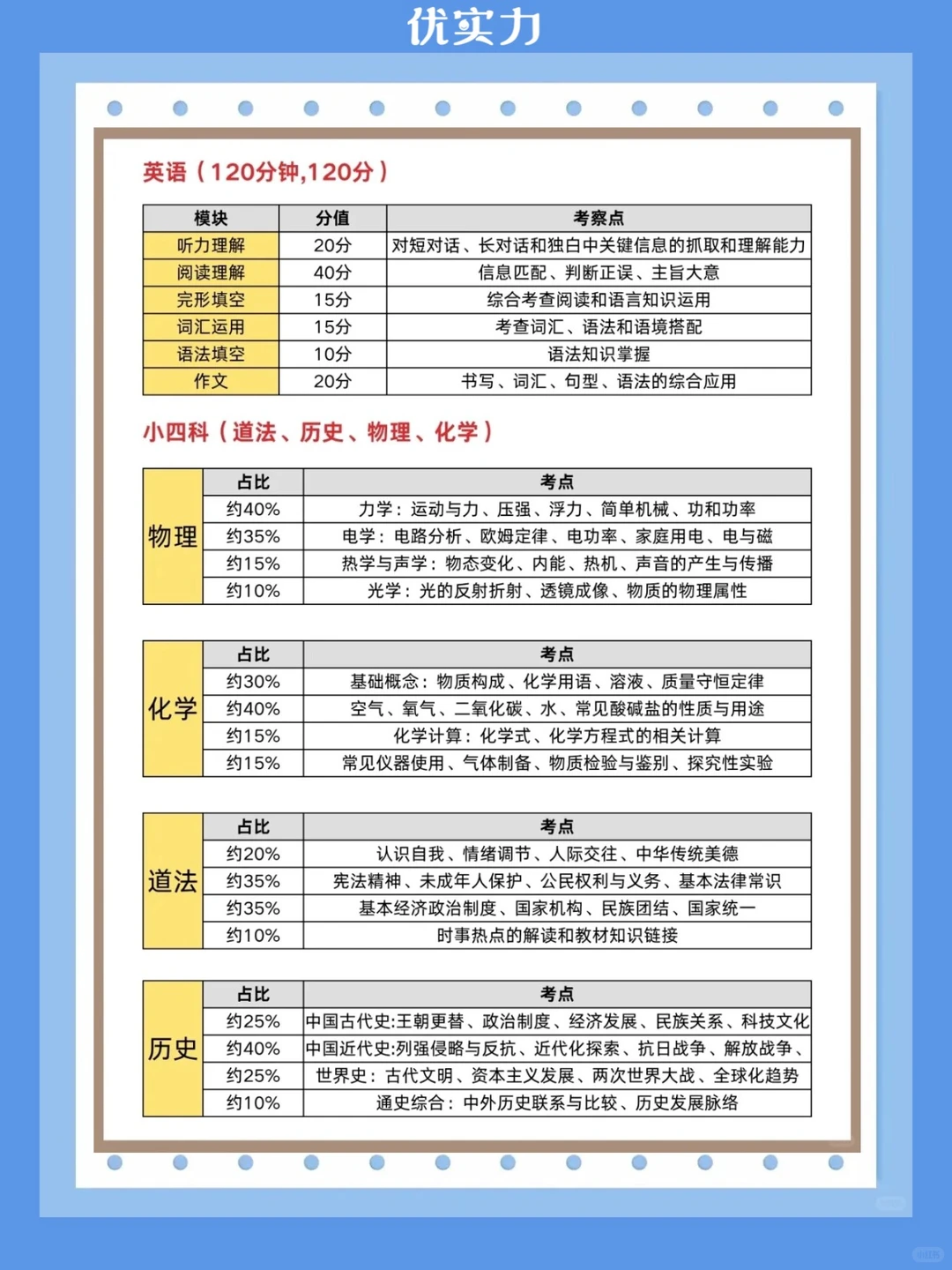 优实力

英语（120分钟,120分）

| 模块 | 分值 | 考察点 |
|---|---|---|
| 听力理解 | 20分 | 对短对话、长对话和独白中关键信息的抓取和理解能力 |
| 阅读理解 | 40分 | 信息匹配、判断正误、主旨大意 |
| 完形填空 | 15分 | 综合考查阅读和语言知识运用 |
| 词汇运用 | 15分 | 考查词汇、语法和语境搭配 |
| 语法填空 | 10分 | 语法知识掌握 |
| 作文 | 20分 | 书写、词汇、句型、语法的综合应用 |

小四科（道法、历史、物理、化学）

| | 占比 | 考点 |
|---|---|---|
| 物理 | 约40% | 力学：运动与力、压强、浮力、简单机械、功和功率 |
| | 约35% | 电学：电路分析、欧姆定律、电功率、家庭用电、电与磁 |
| | 约15% | 热学与声学：物态变化、内能、热机、声音的产生与传播 |
| | 约10% | 光学：光的反射折射、透镜成像、物质的物理属性 |

| | 占比 | 考点 |
|---|---|---|
| 化学 | 约30% | 基础概念：物质构成、化学用语、溶液、质量守恒定律 |
| | 约40% | 空气、氧气、二氧化碳、水、常见酸碱盐的性质与用途 |
| | 约15% | 化学计算：化学式、化学方程式的相关计算 |
| | 约15% | 常见仪器使用、气体制备、物质检验与鉴别、探究性实验 |

| | 占比 | 考点 |
|---|---|---|
| 道法 | 约20% | 认识自我、情绪调节、人际交往、中华传统美德 |
| | 约35% | 宪法精神、未成年人保护、公民权利与义务、基本法律常识 |
| | 约35% | 基本经济政治制度、国家机构、民族团结、国家统一 |
| | 约10% | 时事热点的解读和教材知识链接 |

| | 占比 | 考点 |
|---|---|---|
| 历史 | 约25% | 中国古代史:王朝更替、政治制度、经济发展、民族关系、科技文化 |
| | 约40% | 中国近代史:列强侵略与反抗、近代化探索、抗日战争、解放战争、 |
| | 约25% | 世界史：古代文明、资本主义发展、两次世界大战、全球化趋势 |
| | 约10% | 通史综合：中外历史联系与比较、历史发展脉络 |